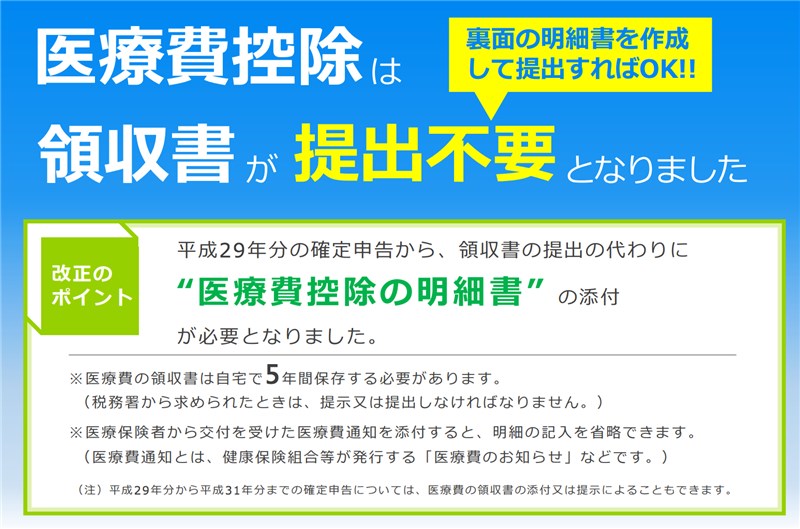 医療費控除は

裏面の明細書を作成して提出すればOK!!

領収書が提出不要となりました

改正のポイント

平成29年分の確定申告から、領収書の提出の代わりに“医療費控除の明細書”の添付が必要となりました。

※医療費の領収書は自宅で5年間保存する必要があります。
（税務署から求められたときは、提示又は提出しなければなりません。）

※医療保険者から交付を受けた医療費通知を添付すると、明細の記入を省略できます。
（医療費通知とは、健康保険組合等が発行する「医療費のお知らせ」などです。）

（注）平成29年分から平成31年分までの確定申告については、医療費の領収書の添付又は提示によることもできます。